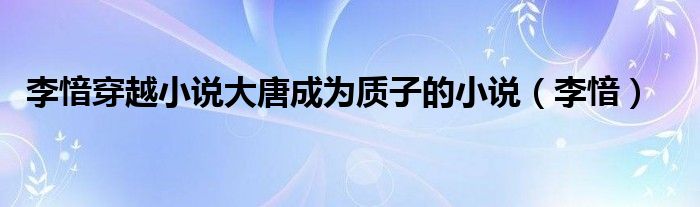 李愔穿越小说大唐成为质子的小说（李愔）